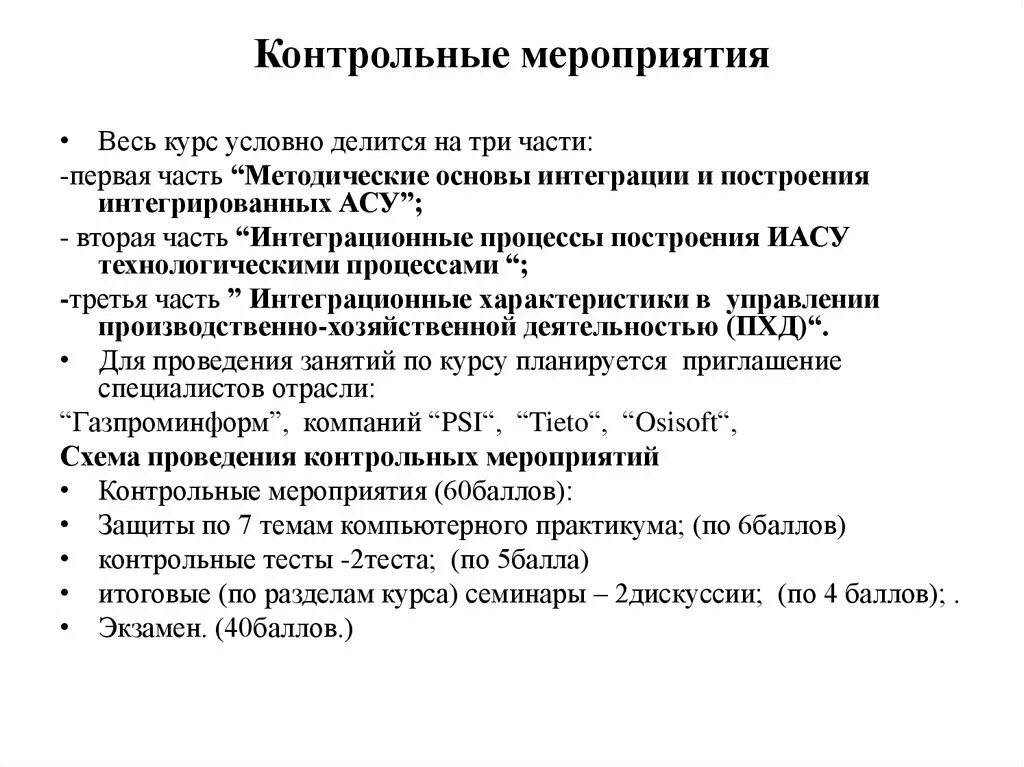 Контрольные мероприятия

• Весь курс условно делится на три части:

-первая часть “Методические основы интеграции и построения интегрированных АСУ”;

- вторая часть “Интеграционные процессы построения ИАСУ технологическими процессами “;

-третья часть ” Интеграционные характеристики в управлении производственно-хозяйственной деятельностью (ПХД)“.

• Для проведения занятий по курсу планируется приглашение специалистов отрасли:

“Газпроминформ”, компаний “PSI“, “Tieto“, “Osisoft“,

Схема проведения контрольных мероприятий

• Контрольные мероприятия (60баллов):

• Защиты по 7 темам компьютерного практикума; (по 6баллов)

• контрольные тесты -2теста; (по 5балла)

• итоговые (по разделам курса) семинары – 2дискуссии; (по 4 баллов); .

• Экзамен. (40баллов.)